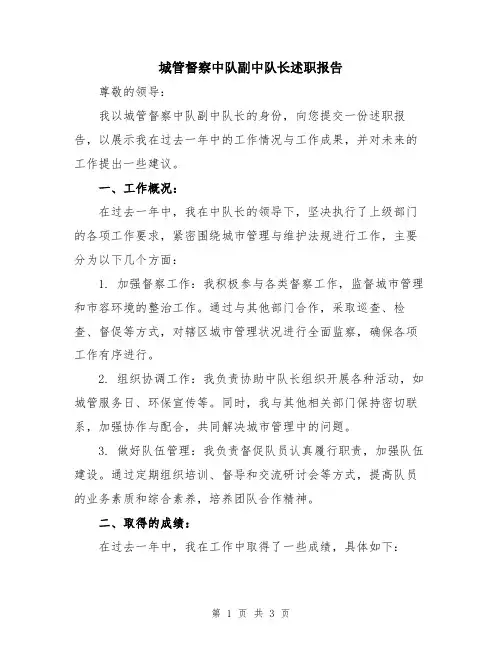 城管督察中队副中队长述职报告

尊敬的领导：

我以城管督察中队副中队长的身份，向您提交一份述职报告，以展示我在过去一年中的工作情况与工作成果，并对未来的工作提出一些建议。

一、工作概况：

在过去一年中，我在中队长的领导下，坚决执行了上级部门的各项工作要求，紧密围绕城市管理与维护法规进行工作，主要分为以下几个方面：

1. 加强督察工作：我积极参与各类督察工作，监督城市管理和市容环境的整治工作。通过与其他部门合作，采取巡查、检查、督促等方式，对辖区城市管理状况进行全面监察，确保各项工作有序进行。

2. 组织协调工作：我负责协助中队长组织开展各种活动，如城管服务日、环保宣传等。同时，我与其他相关部门保持密切联系，加强协作与配合，共同解决城市管理中的问题。

3. 做好队伍管理：我负责督促队员认真履行职责，加强队伍建设。通过定期组织培训、督导和交流研讨会等方式，提高队员的业务素质和综合素养，培养团队合作精神。

二、取得的成绩：

在过去一年中，我在工作中取得了一些成绩，具体如下：

第 1 页 共 3 页